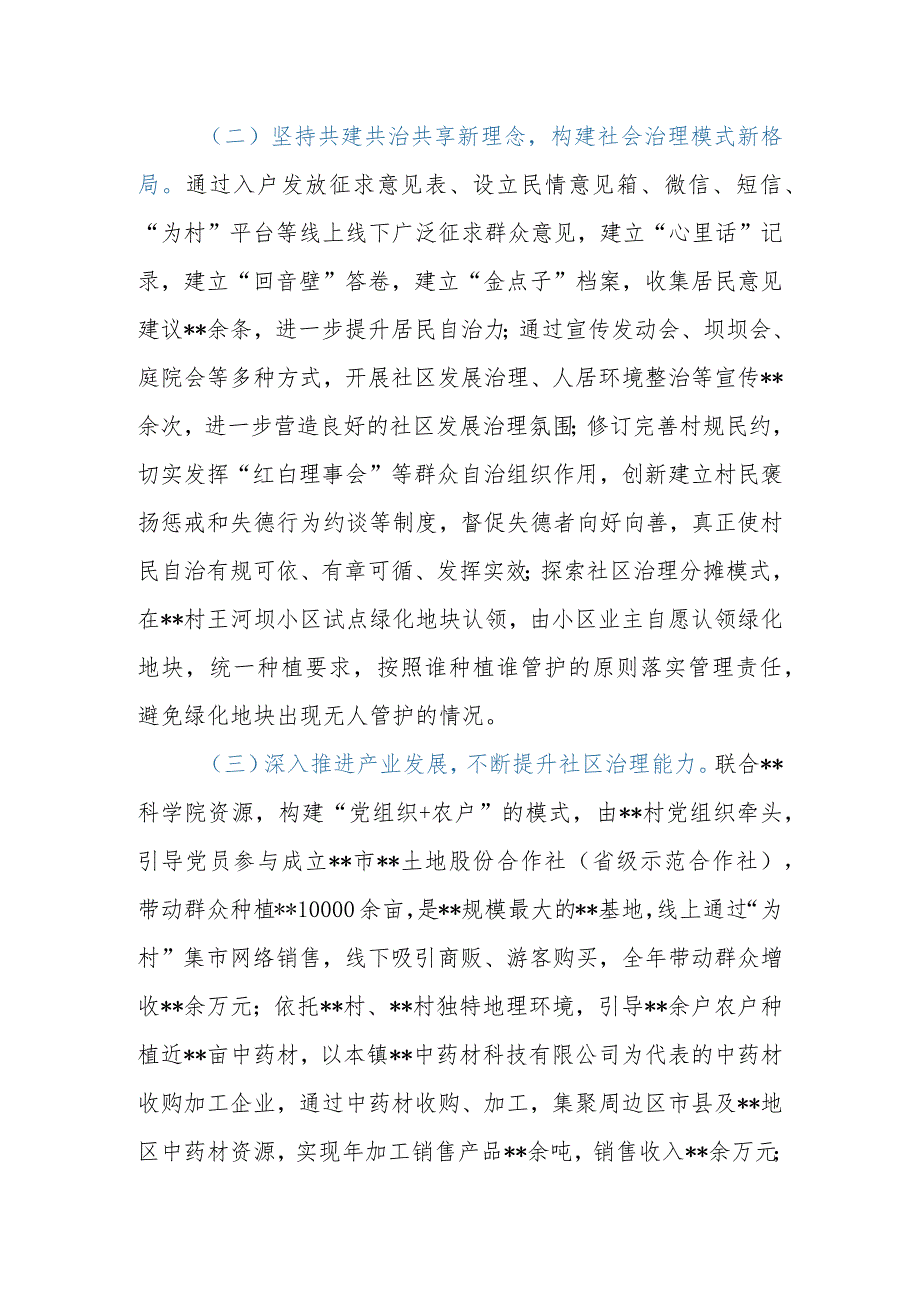 （二）坚持共建共治共享新理念，构建社会治理模式新格局。通过入户发放征求意见表、设立民情意见箱、微信、短信、“为村”平台等线上线下广泛征求群众意见，建立“心里话”记录，建立“回音壁”答卷，建立“金点子”档案，收集居民意见建议**余条，进一步提升居民自治力；通过宣传发动会、坝坝会、庭院会等多种方式，开展社区发展治理、人居环境整治等宣传**余次，进一步营造良好的社区发展治理氛围；修订完善村规民约，切实发挥“红白理事会”等群众自治组织作用，创新建立村民褒扬惩戒和失德行为约谈等制度，督促失德者向好向善，真正使村民自治有规可依、有章可循、发挥实效；探索社区治理分摊模式，在**村王河坝小区试点绿化地块认领，由小区业主自愿认领绿化地块，统一种植要求，按照谁种植谁管护的原则落实管理责任，避免绿化地块出现无人管护的情况。

（三）深入推进产业发展，不断提升社区治理能力。联合**科学院资源，构建“党组织+农户”的模式，由**村党组织牵头，引导党员参与成立**市**土地股份合作社（省级示范合作社），带动群众种植**10000余亩，是**规模最大的**基地，线上通过“为村”集市网络销售，线下吸引商贩、游客购买，全年带动群众增收**余万元；依托**村、**村独特地理环境，引导**余户农户种植近**亩中药材，以本镇**中药材科技有限公司为代表的中药材收购加工企业，通过中药材收购、加工，集聚周边区市县及**地区中药材资源，实现年加工销售产品**余吨，销售收入**余万元；